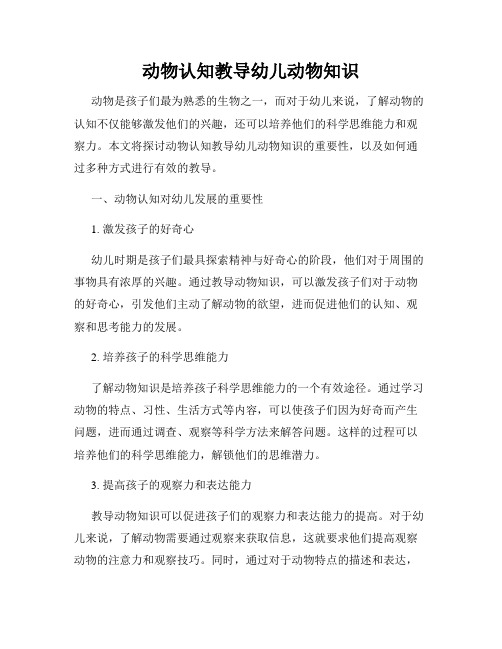 动物认知教导幼儿动物知识

动物是孩子们最为熟悉的生物之一，而对于幼儿来说，了解动物的认知不仅能够激发他们的兴趣，还可以培养他们的科学思维能力和观察力。本文将探讨动物认知教导幼儿动物知识的重要性，以及如何通过多种方式进行有效的教导。

一、动物认知对幼儿发展的重要性

1. 激发孩子的好奇心

幼儿时期是孩子们最具探索精神与好奇心的阶段，他们对于周围的事物具有浓厚的兴趣。通过教导动物知识，可以激发孩子们对于动物的好奇心，引发他们主动了解动物的欲望，进而促进他们的认知、观察和思考能力的发展。

2. 培养孩子的科学思维能力

了解动物知识是培养孩子科学思维能力的一个有效途径。通过学习动物的特点、习性、生活方式等内容，可以使孩子们因为好奇而产生问题，进而通过调查、观察等科学方法来解答问题。这样的过程可以培养他们的科学思维能力，解锁他们的思维潜力。

3. 提高孩子的观察力和表达能力

教导动物知识可以促进孩子们的观察力和表达能力的提高。对于幼儿来说，了解动物需要通过观察来获取信息，这就要求他们提高观察动物的注意力和观察技巧。同时，通过对于动物特点的描述和表达，